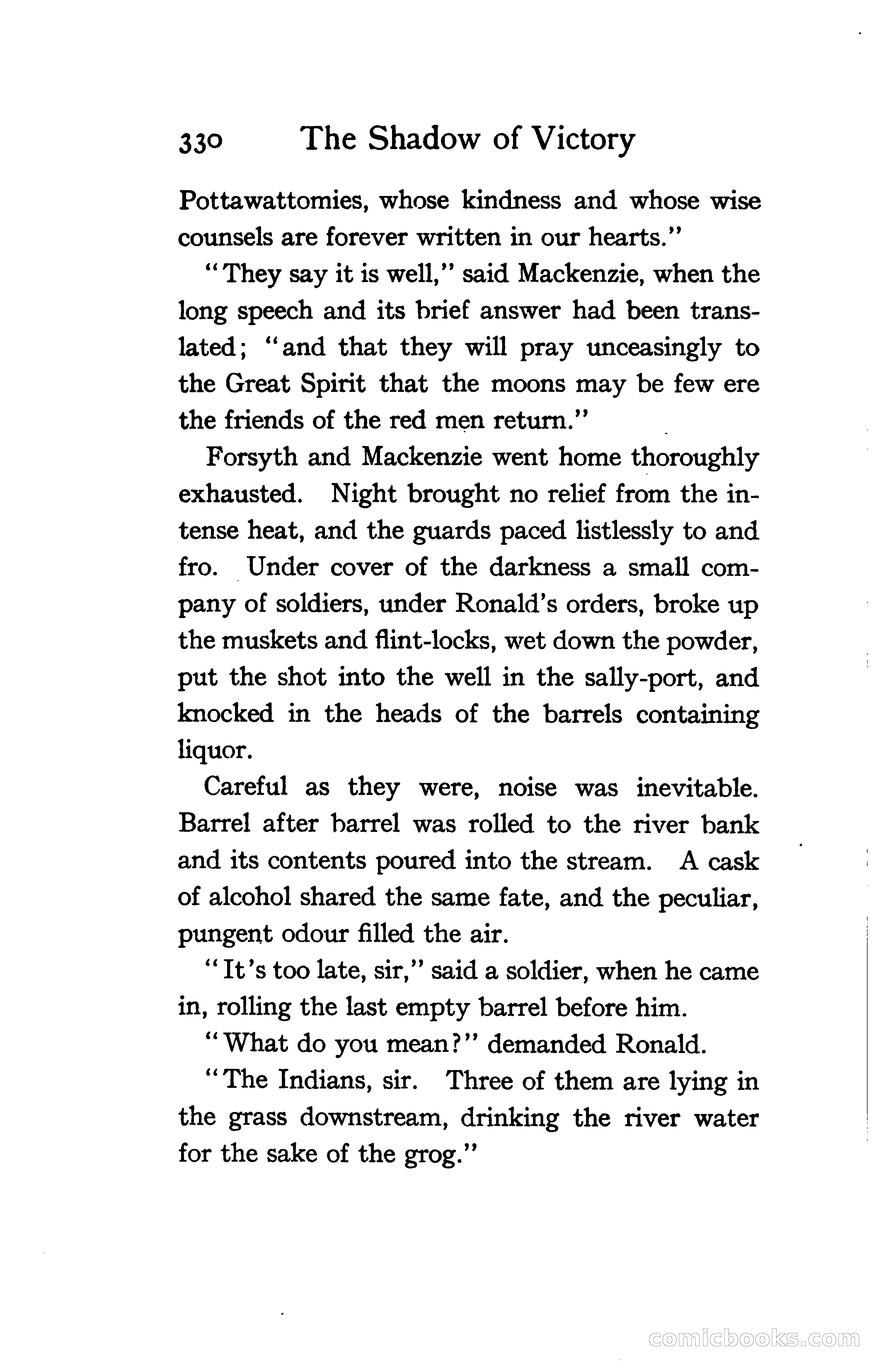 330 The Shadow of Victory

Pottawattomies, whose kindness and whose wise counsels are forever written in our hearts."

"They say it is well," said Mackenzie, when the long speech and its brief answer had been translated; "and that they will pray unceasingly to the Great Spirit that the moons may be few ere the friends of the red men return."

Forsyth and Mackenzie went home thoroughly exhausted. Night brought no relief from the intense heat, and the guards paced listlessly to and fro. Under cover of the darkness a small company of soldiers, under Ronald's orders, broke up the muskets and flint-locks, wet down the powder, put the shot into the well in the sally-port, and knocked in the heads of the barrels containing liquor.

Careful as they were, noise was inevitable. Barrel after barrel was rolled to the river bank and its contents poured into the stream. A cask of alcohol shared the same fate, and the peculiar, pungent odour filled the air.

"It's too late, sir," said a soldier, when he came in, rolling the last empty barrel before him.

"What do you mean?" demanded Ronald.

"The Indians, sir. Three of them are lying in the grass downstream, drinking the river water for the sake of the grog."

comicbooks.com